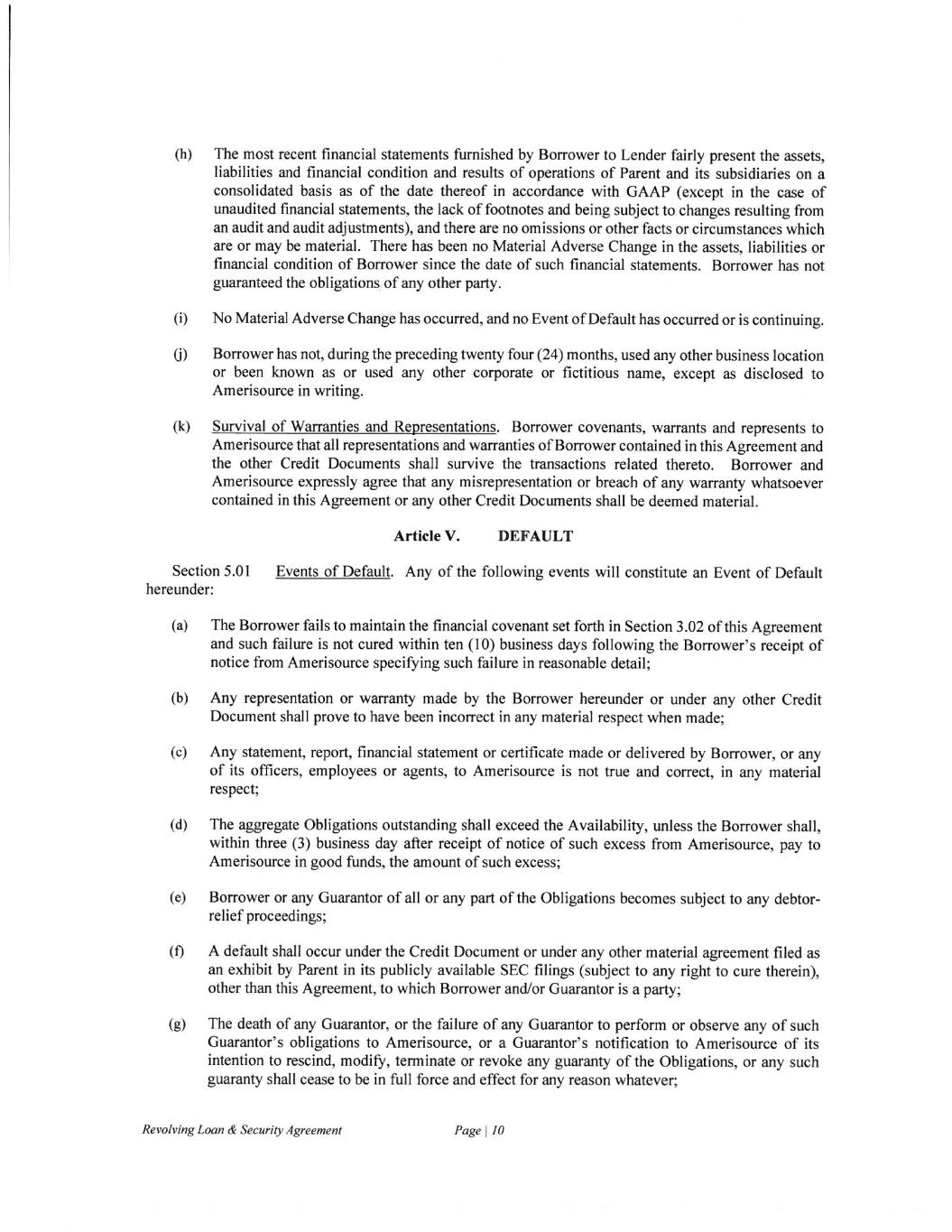 (h) The most recent financial statements furnished by Borrower to Lender fairly present the assets, liabilities and financial condition and results of operations of Parent and its subsidiaries on a consolidated basis as of the date thereof in accordance with GAAP (except in the case of unaudited financial statements, the lack of footnotes and being subject to changes resulting from an audit and audit adjustments), and there are no omissions or other facts or circumstances which are or may be material. There has been no Material Adverse Change in the assets, liabilities or financial condition of Borrower since the date of such financial statements. Borrower has not guaranteed the obligations of any other party.

(i) No Material Adverse Change has occurred, and no Event of Default has occurred or is continuing.

(j) Borrower has not, during the preceding twenty four (24) months, used any other business location or been known as or used any other corporate or fictitious name, except as disclosed to Amerisource in writing.

(k) Survival of Warranties and Representations. Borrower covenants, warrants and represents to Amerisource that all representations and warranties of Borrower contained in this Agreement and the other Credit Documents shall survive the transactions related thereto. Borrower and Amerisource expressly agree that any misrepresentation or breach of any warranty whatsoever contained in this Agreement or any other Credit Documents shall be deemed material.

Article V. DEFAULT

Section 5.01 Events of Default. Any of the following events will constitute an Event of Default hereunder:

(a) The Borrower fails to maintain the financial covenant set forth in Section 3.02 of this Agreement and such failure is not cured within ten (10) business days following the Borrower's receipt of notice from Amerisource specifying such failure in reasonable detail;

(b) Any representation or warranty made by the Borrower hereunder or under any other Credit Document shall prove to have been incorrect in any material respect when made;

(c) Any statement, report, financial statement or certificate made or delivered by Borrower, or any of its officers, employees or agents, to Amerisource is not true and correct, in any material respect;

(d) The aggregate Obligations outstanding shall exceed the Availability, unless the Borrower shall, within three (3) business day after receipt of notice of such excess from Amerisource, pay to Amerisource in good funds, the amount of such excess;

(e) Borrower or any Guarantor of all or any part of the Obligations becomes subject to any debtor-relief proceedings;

(f) A default shall occur under the Credit Document or under any other material agreement filed as an exhibit by Parent in its publicly available SEC filings (subject to any right to cure therein), other than this Agreement, to which Borrower and/or Guarantor is a party;

(g) The death of any Guarantor, or the failure of any Guarantor to perform or observe any of such Guarantor's obligations to Amerisource, or a Guarantor's notification to Amerisource of its intention to rescind, modify, terminate or revoke any guaranty of the Obligations, or any such guaranty shall cease to be in full force and effect for any reason whatever;

Revolving Loan & Security Agreement Page | 10